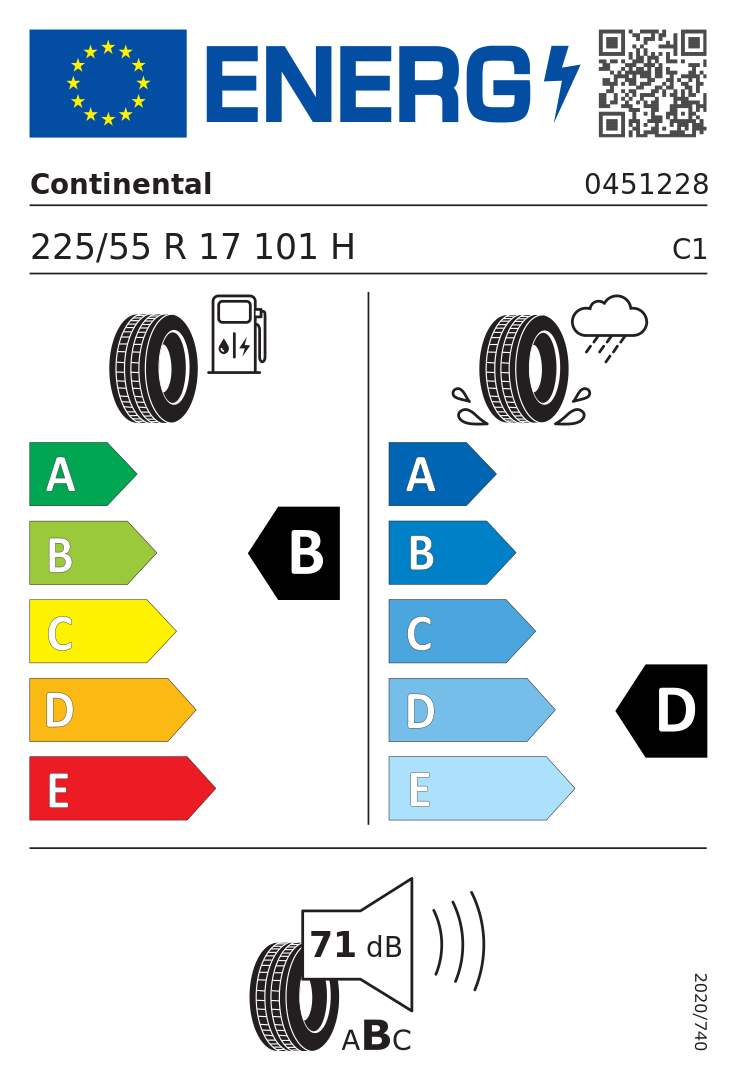 ENERG

Continental

0451228

225/55 R 17 101 H

C1

A
B
C
D
E

B

A
B
C
D
E

D

71 dB

ABC

2020/740